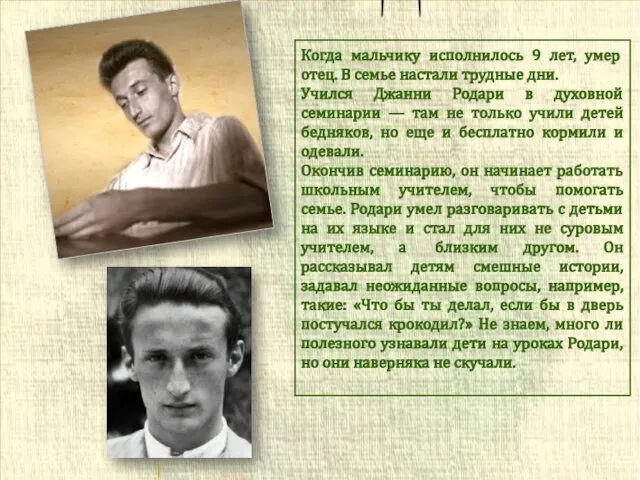 Когда мальчику исполнилось 9 лет, умер отец. В семье настали трудные дни.
Учился Джанни Родари в духовной семинарии — там не только учили детей бедняков, но еще и бесплатно кормили и одевали.
Окончив семинарию, он начинает работать школьным учителем, чтобы помогать семье. Родари умел разговаривать с детьми на их языке и стал для них не суровым учителем, а близким другом. Он рассказывал детям смешные истории, задавал неожиданные вопросы, например, такие: «Что бы ты делал, если бы в дверь постучался крокодил?» Не знаем, много ли полезного узнавали дети на уроках Родари, но они наверняка не скучали.